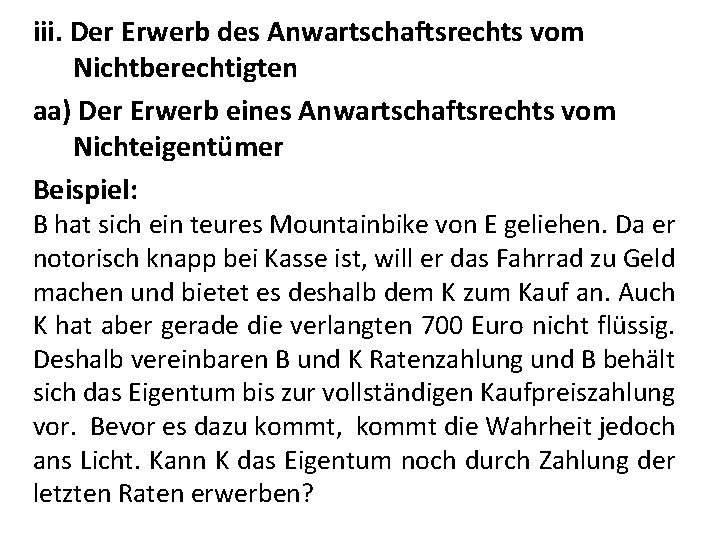 iii. Der Erwerb des Anwartschaftsrechts vom Nichtberechtigten

aa) Der Erwerb eines Anwartschaftsrechts vom Nichteigentümer

Beispiel:
B hat sich ein teures Mountainbike von E geliehen. Da er notorisch knapp bei Kasse ist, will er das Fahrrad zu Geld machen und bietet es deshalb dem K zum Kauf an. Auch K hat aber gerade die verlangten 700 Euro nicht flüssig. Deshalb vereinbaren B und K Ratenzahlung und B behält sich das Eigentum bis zur vollständigen Kaufpreiszahlung vor. Bevor es dazu kommt, kommt die Wahrheit jedoch ans Licht. Kann K das Eigentum noch durch Zahlung der letzten Raten erwerben?